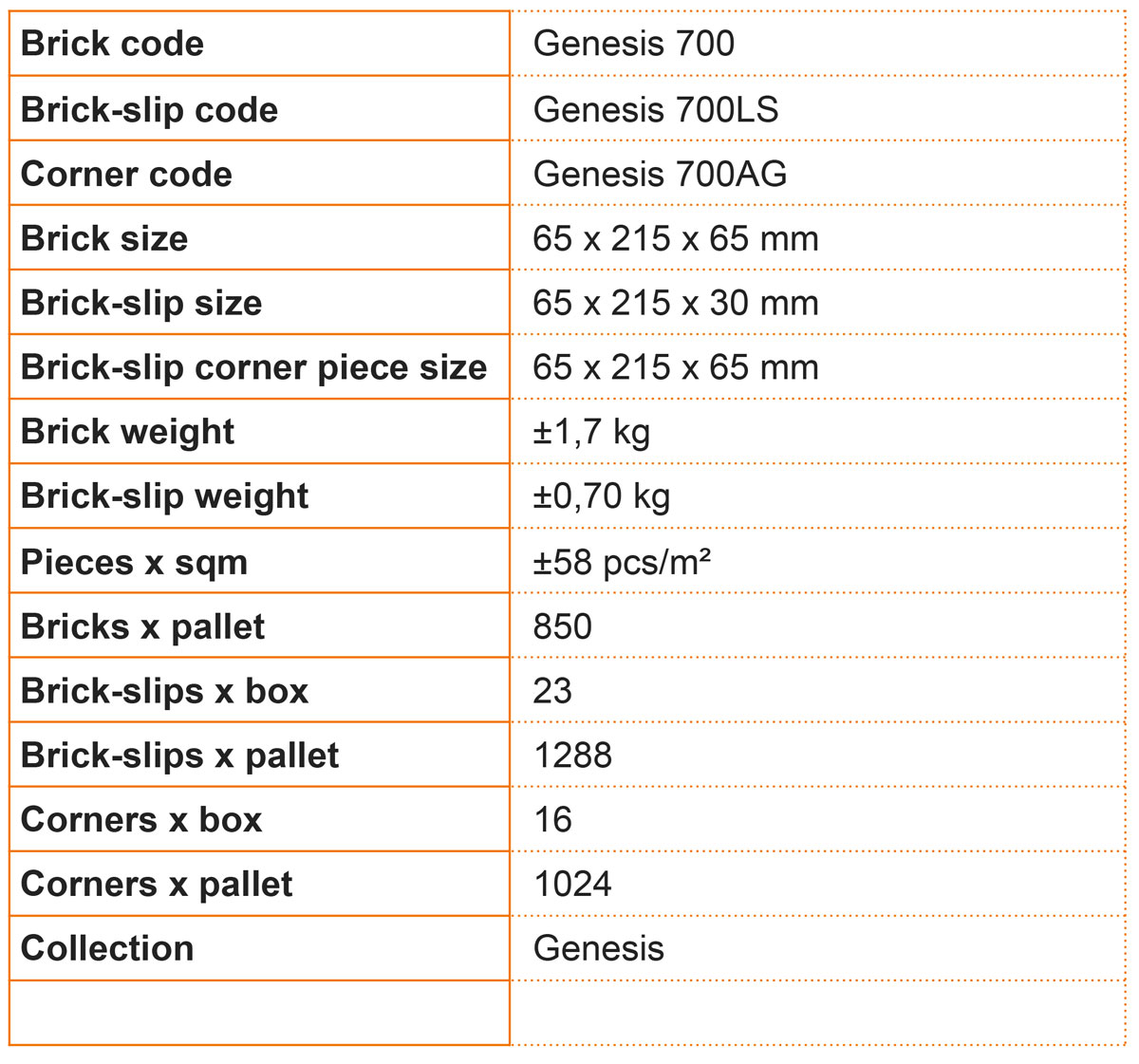 | Brick code | Genesis 700 |
|---|---|
| Brick-slip code | Genesis 700LS |
| Corner code | Genesis 700AG |
| Brick size | 65 x 215 x 65 mm |
| Brick-slip size | 65 x 215 x 30 mm |
| Brick-slip corner piece size | 65 x 215 x 65 mm |
| Brick weight | ±1,7 kg |
| Brick-slip weight | ±0,70 kg |
| Pieces x sqm | ±58 pcs/m² |
| Bricks x pallet | 850 |
| Brick-slips x box | 23 |
| Brick-slips x pallet | 1288 |
| Corners x box | 16 |
| Corners x pallet | 1024 |
| Collection | Genesis |
| | |